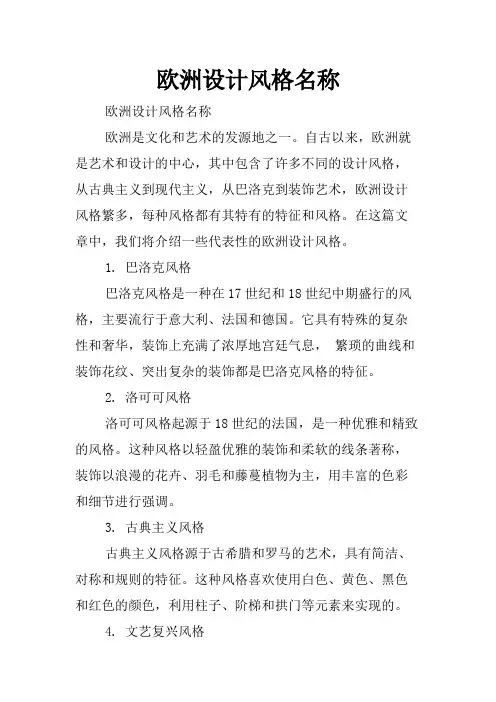 欧洲设计风格名称

欧洲设计风格名称

欧洲是文化和艺术的发源地之一。自古以来，欧洲就是艺术和设计的中心，其中包含了许多不同的设计风格，从古典主义到现代主义，从巴洛克到装饰艺术，欧洲设计风格繁多，每种风格都有其特有的特征和风格。在这篇文章中，我们将介绍一些代表性的欧洲设计风格。

1. 巴洛克风格

巴洛克风格是一种在17世纪和18世纪中期盛行的风格，主要流行于意大利、法国和德国。它具有特殊的复杂性和奢华，装饰上充满了浓厚地宫廷气息， 繁琐的曲线和装饰花纹、突出复杂的装饰都是巴洛克风格的特征。

2. 洛可可风格

洛可可风格起源于18世纪的法国，是一种优雅和精致的风格。这种风格以轻盈优雅的装饰和柔软的线条著称，装饰以浪漫的花卉、羽毛和藤蔓植物为主，用丰富的色彩和细节进行强调。

3. 古典主义风格

古典主义风格源于古希腊和罗马的艺术，具有简洁、对称和规则的特征。这种风格喜欢使用白色、黄色、黑色和红色的颜色，利用柱子、阶梯和拱门等元素来实现的。

4. 文艺复兴风格